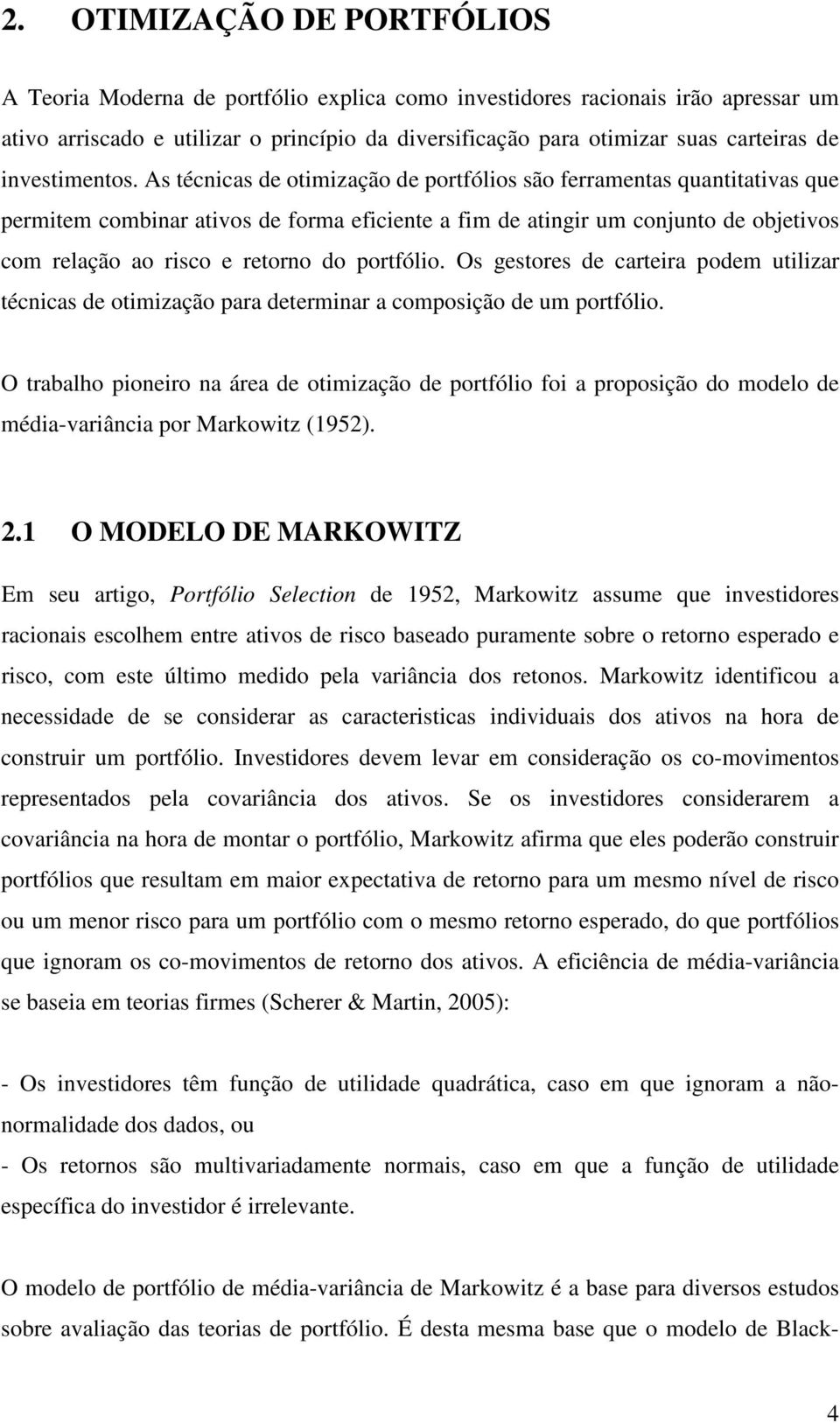 2. OTIMIZAÇÃO DE PORTFÓLIOS

A Teoria Moderna de portfólio explica como investidores racionais irão apressar um ativo arriscado e utilizar o princípio da diversificação para otimizar suas carteiras de investimentos. As técnicas de otimização de portfólios são ferramentas quantitativas que permitem combinar ativos de forma eficiente a fim de atingir um conjunto de objetivos com relação ao risco e retorno do portfólio. Os gestores de carteira podem utilizar técnicas de otimização para determinar a composição de um portfólio.

O trabalho pioneiro na área de otimização de portfólio foi a proposição do modelo de média-variância por Markowitz (1952).

2.1 O MODELO DE MARKOWITZ

Em seu artigo, Portfólio Selection de 1952, Markowitz assume que investidores racionais escolhem entre ativos de risco baseado puramente sobre o retorno esperado e risco, com este último medido pela variância dos retonos. Markowitz identificou a necessidade de se considerar as caracteristicas individuais dos ativos na hora de construir um portfólio. Investidores devem levar em consideração os co-movimentos representados pela covariância dos ativos. Se os investidores considerarem a covariância na hora de montar o portfólio, Markowitz afirma que eles poderão construir portfólios que resultam em maior expectativa de retorno para um mesmo nível de risco ou um menor risco para um portfólio com o mesmo retorno esperado, do que portfólios que ignoram os co-movimentos de retorno dos ativos. A eficiência de média-variância se baseia em teorias firmes (Scherer & Martin, 2005):

- Os investidores têm função de utilidade quadrática, caso em que ignoram a não-normalidade dos dados, ou
- Os retornos são multivariadamente normais, caso em que a função de utilidade específica do investidor é irrelevante.

O modelo de portfólio de média-variância de Markowitz é a base para diversos estudos sobre avaliação das teorias de portfólio. É desta mesma base que o modelo de Black-

4